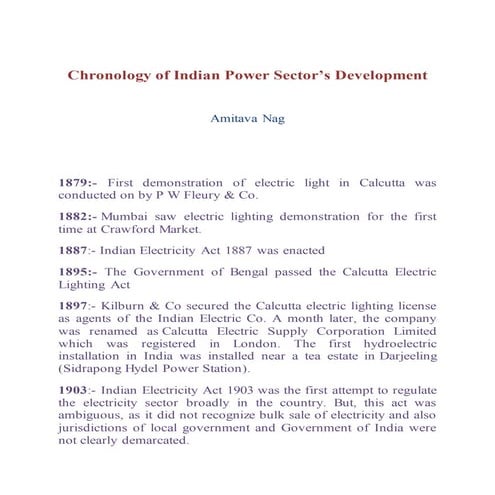 Chronology of Indian Power Sector's Development

Amitava Nag

1879:- First demonstration of electric light in Calcutta was conducted on by P W Fleury & Co.

1882:- Mumbai saw electric lighting demonstration for the first time at Crawford Market.

1887:- Indian Electricity Act 1887 was enacted

1895:- The Government of Bengal passed the Calcutta Electric Lighting Act

1897:- Kilburn & Co secured the Calcutta electric lighting license as agents of the Indian Electric Co. A month later, the company was renamed as Calcutta Electric Supply Corporation Limited which was registered in London. The first hydroelectric installation in India was installed near a tea estate in Darjeeling (Sidrapong Hydel Power Station).

1903:- Indian Electricity Act 1903 was the first attempt to regulate the electricity sector broadly in the country. But, this act was ambiguous, as it did not recognize bulk sale of electricity and also jurisdictions of local government and Government of India were not clearly demarcated.